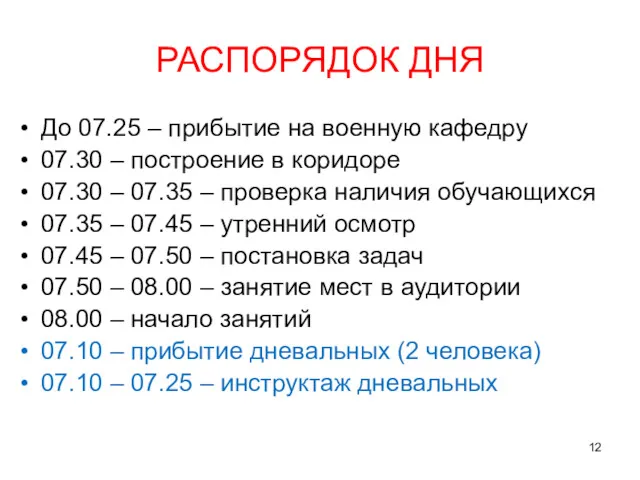 РАСПОРЯДОК ДНЯ

• До 07.25 – прибытие на военную кафедру
• 07.30 – построение в коридоре
• 07.30 – 07.35 – проверка наличия обучающихся
• 07.35 – 07.45 – утренний осмотр
• 07.45 – 07.50 – постановка задач
• 07.50 – 08.00 – занятие мест в аудитории
• 08.00 – начало занятий
• 07.10 – прибытие дневальных (2 человека)
• 07.10 – 07.25 – инструктаж дневальных

12